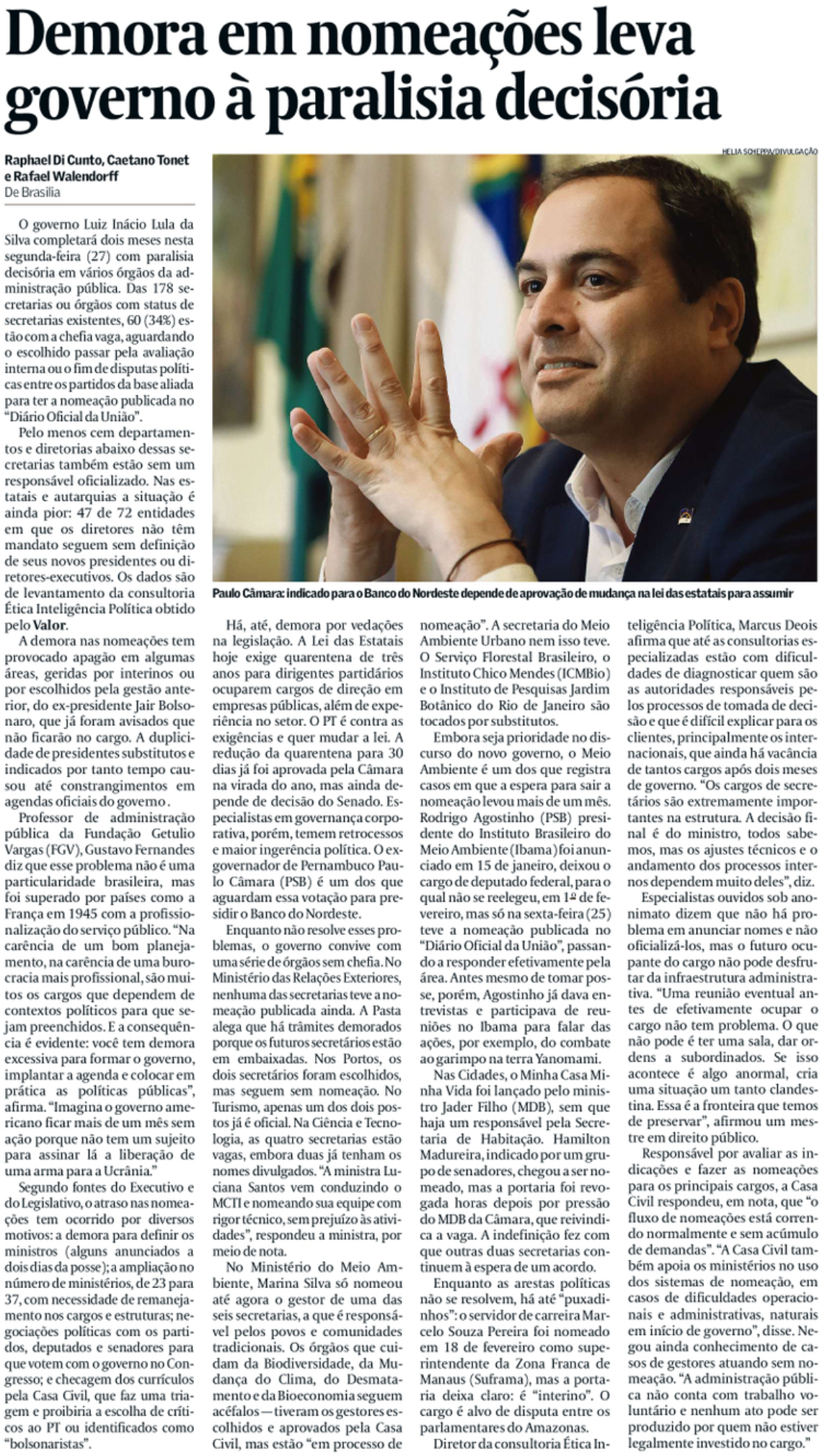 Demora em nomeações leva governo à paralisia decisória

Raphael Di Cunto, Caetano Tonet e Rafael Walendorff
De Brasília

HELIA SCHEPPA/DIVULGAÇÃO

Paulo Câmara: indicado para o Banco do Nordeste depende de aprovação de mudança na lei das estatais para assumir

O governo Luiz Inácio Lula da Silva completará dois meses nesta segunda-feira (27) com paralisia decisória em vários órgãos da administração pública. Das 178 secretarias ou órgãos com status de secretarias existentes, 60 (34%) estão com a chefia vaga, aguardando o escolhido passar pela avaliação interna ou o fim de disputas políticas entre os partidos da base aliada para ter a nomeação publicada no "Diário Oficial da União".

Pelo menos cem departamentos e diretorias abaixo dessas secretarias também estão sem um responsável oficializado. Nas estatais e autarquias a situação é ainda pior: 47 de 72 entidades em que os diretores não têm mandato seguem sem definição de seus novos presidentes ou diretores-executivos. Os dados são de levantamento da consultoria Ética Inteligência Política obtido pelo Valor.

A demora nas nomeações tem provocado apagão em algumas áreas, geridas por interinos ou por escolhidos pela gestão anterior, do ex-presidente Jair Bolsonaro, que já foram avisados que não ficarão no cargo. A duplicidade de presidentes substitutos e indicados por tanto tempo causou até constrangimentos em agendas oficiais do governo.

Professor de administração pública da Fundação Getulio Vargas (FGV), Gustavo Fernandes diz que esse problema não é uma particularidade brasileira, mas foi superado por países como a França em 1945 com a profissionalização do serviço público. "Na carência de um bom planejamento, na carência de uma burocracia mais profissional, são muitos os cargos que dependem de contextos políticos para que sejam preenchidos. E a consequência é evidente: você tem demora excessiva para formar o governo, implantar a agenda e colocar em prática as políticas públicas", afirma. "Imagina o governo americano ficar mais de um mês sem ação porque não tem um sujeito para assinar lá a liberação de uma arma para a Ucrânia."

Segundo fontes do Executivo e do Legislativo, o atraso nas nomeações tem ocorrido por diversos motivos: a demora para definir os ministros (alguns anunciados a dois dias da posse); a ampliação no número de ministérios, de 23 para 37, com necessidade de remanejamento nos cargos e estruturas; negociações políticas com os partidos, deputados e senadores para que votem com o governo no Congresso; e checagem dos currículos pela Casa Civil, que faz uma triagem e proibiria a escolha de críticos ao PT ou identificados como "bolsonaristas".

Há, até, demora por vedações na legislação. A Lei das Estatais hoje exige quarentena de três anos para dirigentes partidários ocuparem cargos de direção em empresas públicas, além de experiência no setor. O PT é contra as exigências e quer mudar a lei. A redução da quarentena para 30 dias já foi aprovada pela Câmara na virada do ano, mas ainda depende de decisão do Senado. Especialistas em governança corporativa, porém, temem retrocessos e maior ingerência política. O ex-governador de Pernambuco Paulo Câmara (PSB) é um dos que aguardam essa votação para presidir o Banco do Nordeste.

Enquanto não resolve esses problemas, o governo convive com uma série de órgãos sem chefia. No Ministério das Relações Exteriores, nenhuma das secretarias teve a nomeação publicada ainda. A Pasta alega que há trâmites demorados porque os futuros secretários estão em embaixadas. Nos Portos, os dois secretários foram escolhidos, mas seguem sem nomeação. No Turismo, apenas um dos dois postos já é oficial. Na Ciência e Tecnologia, as quatro secretarias estão vagas, embora duas já tenham os nomes divulgados. "A ministra Luciana Santos vem conduzindo o MCTI e nomeando sua equipe com rigor técnico, sem prejuízo às atividades", respondeu a ministra, por meio de nota.

No Ministério do Meio Ambiente, Marina Silva só nomeou até agora o gestor de uma das seis secretarias, a que é responsável pelos povos e comunidades tradicionais. Os órgãos que cuidam da Biodiversidade, da Mudança do Clima, do Desmatamento e da Bioeconomia seguem acéfalos — tiveram os gestores escolhidos e aprovados pela Casa Civil, mas estão "em processo de nomeação". A secretaria do Meio Ambiente Urbano nem isso teve. O Serviço Florestal Brasileiro, o Instituto Chico Mendes (ICMBio) e o Instituto de Pesquisas Jardim Botânico do Rio de Janeiro são tocados por substitutos.

Embora seja prioridade no discurso do novo governo, o Meio Ambiente é um dos que registra casos em que a espera para sair a nomeação levou mais de um mês. Rodrigo Agostinho (PSB) presidente do Instituto Brasileiro do Meio Ambiente (Ibama) foi anunciado em 15 de janeiro, deixou o cargo de deputado federal, para o qual não se reelegeu, em 1º de fevereiro, mas só na sexta-feira (25) teve a nomeação publicada no "Diário Oficial da União", passando a responder efetivamente pela área. Antes mesmo de tomar posse, porém, Agostinho já dava entrevistas e participava de reuniões no Ibama para falar das ações, por exemplo, do combate ao garimpo na terra Yanomami.

Nas Cidades, o Minha Casa Minha Vida foi lançado pelo ministro Jader Filho (MDB), sem que haja um responsável pela Secretaria de Habitação. Hamilton Madureira, indicado por um grupo de senadores, chegou a ser nomeado, mas a portaria foi revogada horas depois por pressão do MDB da Câmara, que reivindica a vaga. A indefinição fez com que outras duas secretarias continuem à espera de um acordo.

Enquanto as arestas políticas não se resolvem, há até "puxadinhos": o servidor de carreira Marcelo Souza Pereira foi nomeado em 18 de fevereiro como superintendente da Zona Franca de Manaus (Suframa), mas a portaria deixa claro: é "interino". O cargo é alvo de disputa entre os parlamentares do Amazonas.

Diretor da consultoria Ética Inteligência Política, Marcus Deois afirma que até as consultorias especializadas estão com dificuldades de diagnosticar quem são as autoridades responsáveis pelos processos de tomada de decisão e que é difícil explicar para os clientes, principalmente os internacionais, que ainda há vacância de tantos cargos após dois meses de governo. "Os cargos de secretários são extremamente importantes na estrutura. A decisão final é do ministro, todos sabemos, mas os ajustes técnicos e o andamento dos processos internos dependem muito deles", diz.

Especialistas ouvidos sob anonimato dizem que não há problema em anunciar nomes e não oficializá-los, mas o futuro ocupante do cargo não pode desfrutar da infraestrutura administrativa. "Uma reunião eventual antes de efetivamente ocupar o cargo não tem problema. O que não pode é ter uma sala, dar ordens a subordinados. Se isso acontece é algo anormal, cria uma situação um tanto clandestina. Essa é a fronteira que temos de preservar", afirmou um mestre em direito público.

Responsável por avaliar as indicações e fazer as nomeações para os principais cargos, a Casa Civil respondeu, em nota, que "o fluxo de nomeações está correndo normalmente e sem acúmulo de demandas". "A Casa Civil também apoia os ministérios no uso dos sistemas de nomeação, em casos de dificuldades operacionais e administrativas, naturais em início de governo", disse. Negou ainda conhecimento de casos de gestores atuando sem nomeação. "A administração pública não conta com trabalho voluntário e nenhum ato pode ser produzido por quem não estiver legalmente investido no cargo."